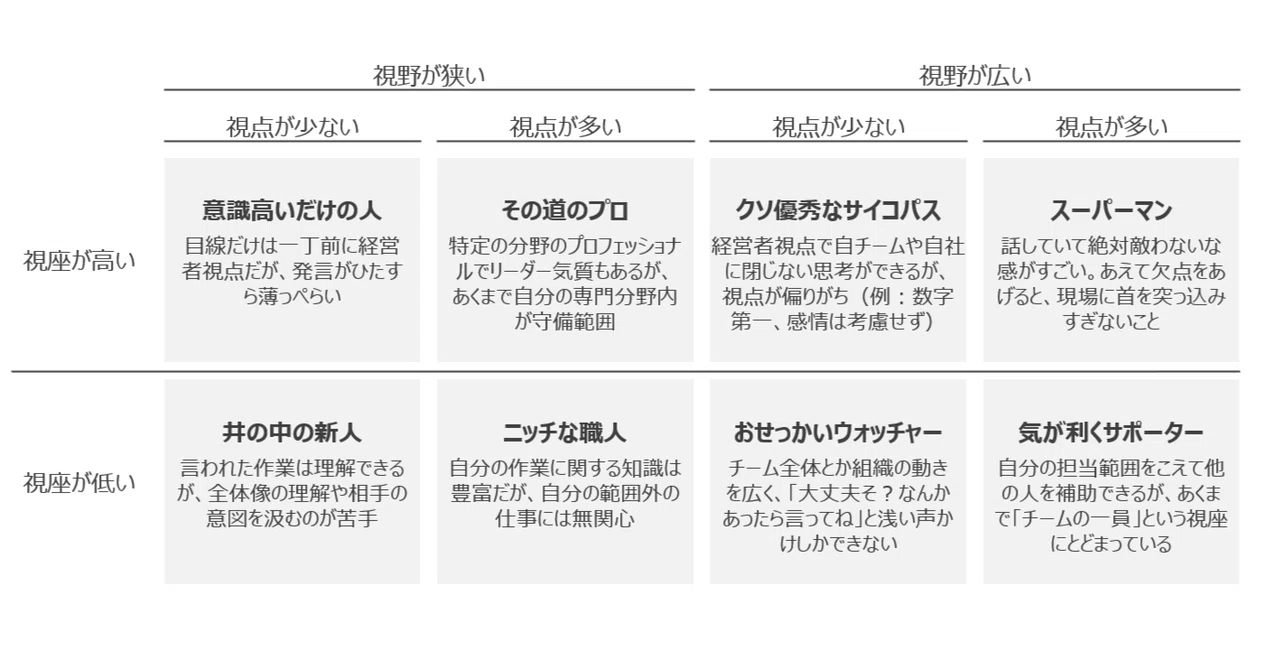 | | 視野が狭い | | 視野が広い | |
|---|---|---|---|---|
| | 視点が少ない | 視点が多い | 視点が少ない | 視点が多い |
| 視座が高い | **意識高いだけの人** 目線だけは一丁前に経営者視点だが、発言がひたすら薄っぺらい | **その道のプロ** 特定の分野のプロフェッショナルでリーダー気質もあるが、あくまで自分の専門分野内が守備範囲 | **クソ優秀なサイコパス** 経営者視点で自チームや自社に閉じない思考ができるが、視点が偏りがち（例：数字第一、感情は考慮せず） | **スーパーマン** 話していて絶対敵わないな感がすごい。あえて欠点をあげると、現場に首を突っ込みすぎないこと |
| 視座が低い | **井の中の新人** 言われた作業は理解できるが、全体像の理解や相手の意図を汲むのが苦手 | **ニッチな職人** 自分の作業に関する知識は豊富だが、自分の範囲外の仕事には無関心 | **おせっかいウォッチャー** チーム全体とか組織の動きを広く、「大丈夫そ？なんかあったら言ってね」と浅い声かけしかできない | **気が利くサポーター** 自分の担当範囲をこえて他の人を補助できるが、あくまで「チームの一員」という視座にとどまっている |